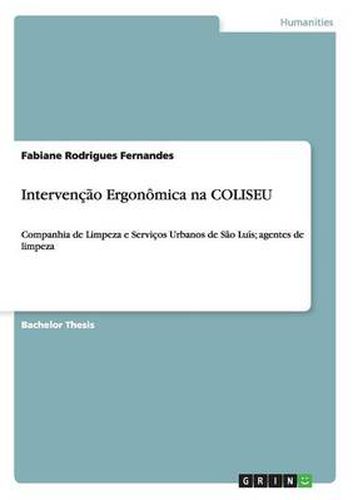 Humanities

Fabiane Rodrigues Fernandes

Intervenção Ergonômica na COLISEU

Companhia de Limpeza e Serviços Urbanos de São Luís; agentes de limpeza

Bachelor Thesis

GRIN